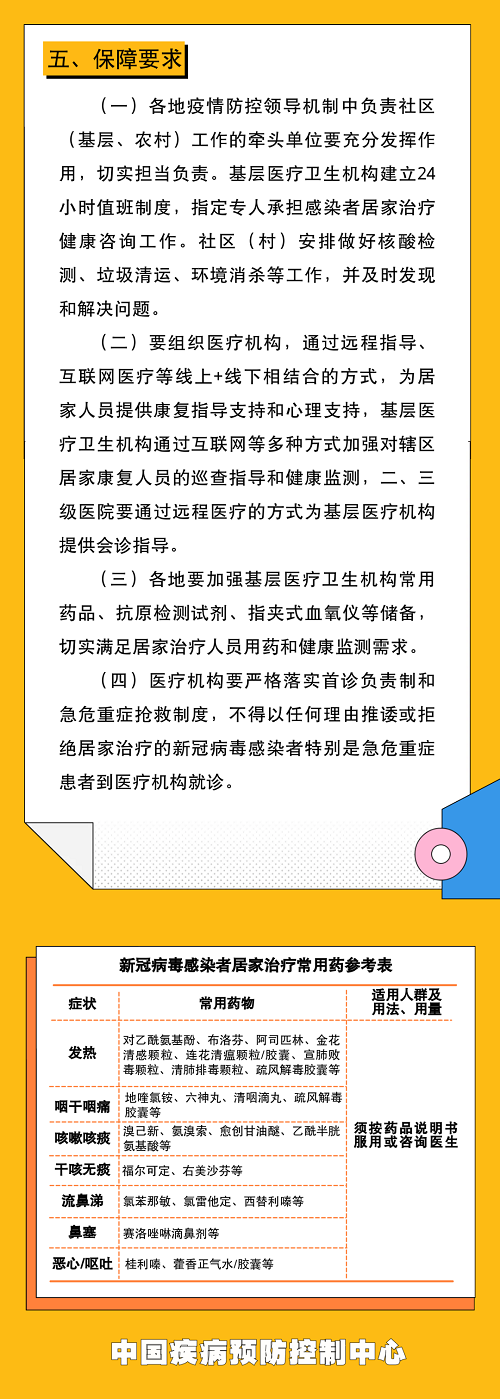 五、保障要求

（一）各地疫情防控领导机制中负责社区（基层、农村）工作的牵头单位要充分发挥作用，切实担当负责。基层医疗卫生机构建立24小时值班制度，指定专人承担感染者居家治疗健康咨询工作。社区（村）安排做好核酸检测、垃圾清运、环境消杀等工作，并及时发现和解决问题。

（二）要组织医疗机构，通过远程指导、互联网医疗等线上+线下相结合的方式，为居家人员提供康复指导支持和心理支持，基层医疗卫生机构通过互联网等多种方式加强对辖区居家康复人员的巡查指导和健康监测，二、三级医院要通过远程医疗的方式为基层医疗机构提供会诊指导。

（三）各地要加强基层医疗卫生机构常用药品、抗原检测试剂、指夹式血氧仪等储备，切实满足居家治疗人员用药和健康监测需求。

（四）医疗机构要严格落实首诊负责制和急危重症抢救制度，不得以任何理由推诿或拒绝居家治疗的新冠病毒感染者特别是急危重症患者到医疗机构就诊。

新冠病毒感染者居家治疗常用药参考表

| 症状 | 常用药物 | 适用人群及用法、用量 |
|---|---|---|
| 发热 | 对乙酰氨基酚、布洛芬、阿司匹林、金花清感颗粒、连花清瘟颗粒/胶囊、宣肺败毒颗粒、清肺排毒颗粒、疏风解毒胶囊等 | 须按药品说明书服用或咨询医生 |
| 咽干咽痛 | 地喹氯铵、六神丸、清咽滴丸、疏风解毒胶囊等 | |
| 咳嗽咳痰 | 溴己新、氨溴索、愈创甘油醚、乙酰半胱氨基酸等 | |
| 干咳无痰 | 福尔可定、右美沙芬等 | |
| 流鼻涕 | 氯苯那敏、氯雷他定、西替利嗪等 | |
| 鼻塞 | 赛洛唑啉滴鼻剂等 | |
| 恶心/呕吐 | 桂利嗪、藿香正气水/胶囊等 | |

中国疾病预防控制中心